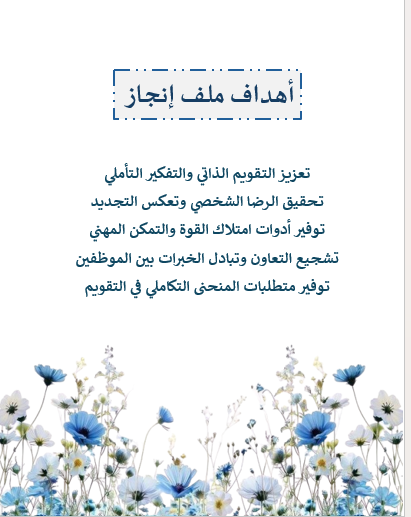 أهداف ملف إنجاز

تعزيز التقويم الذاتي والتفكير التأملي
تحقيق الرضا الشخصي وتعكس التجديد
توفير أدوات امتلاك القوة والتمكن المهني
تشجيع التعاون وتبادل الخبرات بين الموظفين
توفير متطلبات المنحنى التكاملي في التقويم